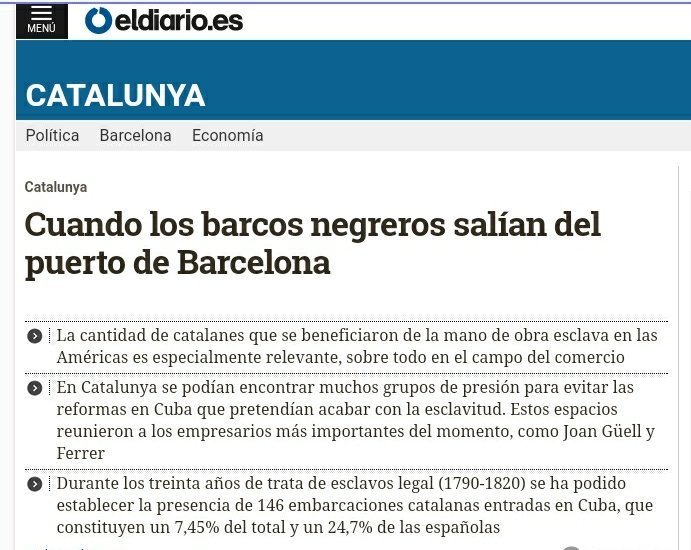 MENÚ

eldiario.es

CATALUNYA

Política Barcelona Economía

Catalunya

Cuando los barcos negreros salían del puerto de Barcelona

La cantidad de catalanes que se beneficiaron de la mano de obra esclava en las Américas es especialmente relevante, sobre todo en el campo del comercio

En Catalunya se podían encontrar muchos grupos de presión para evitar las reformas en Cuba que pretendían acabar con la esclavitud. Estos espacios reunieron a los empresarios más importantes del momento, como Joan Güell y Ferrer

Durante los treinta años de trata de esclavos legal (1790-1820) se ha podido establecer la presencia de 146 embarcaciones catalanas entradas en Cuba, que constituyen un 7,45% del total y un 24,7% de las españolas